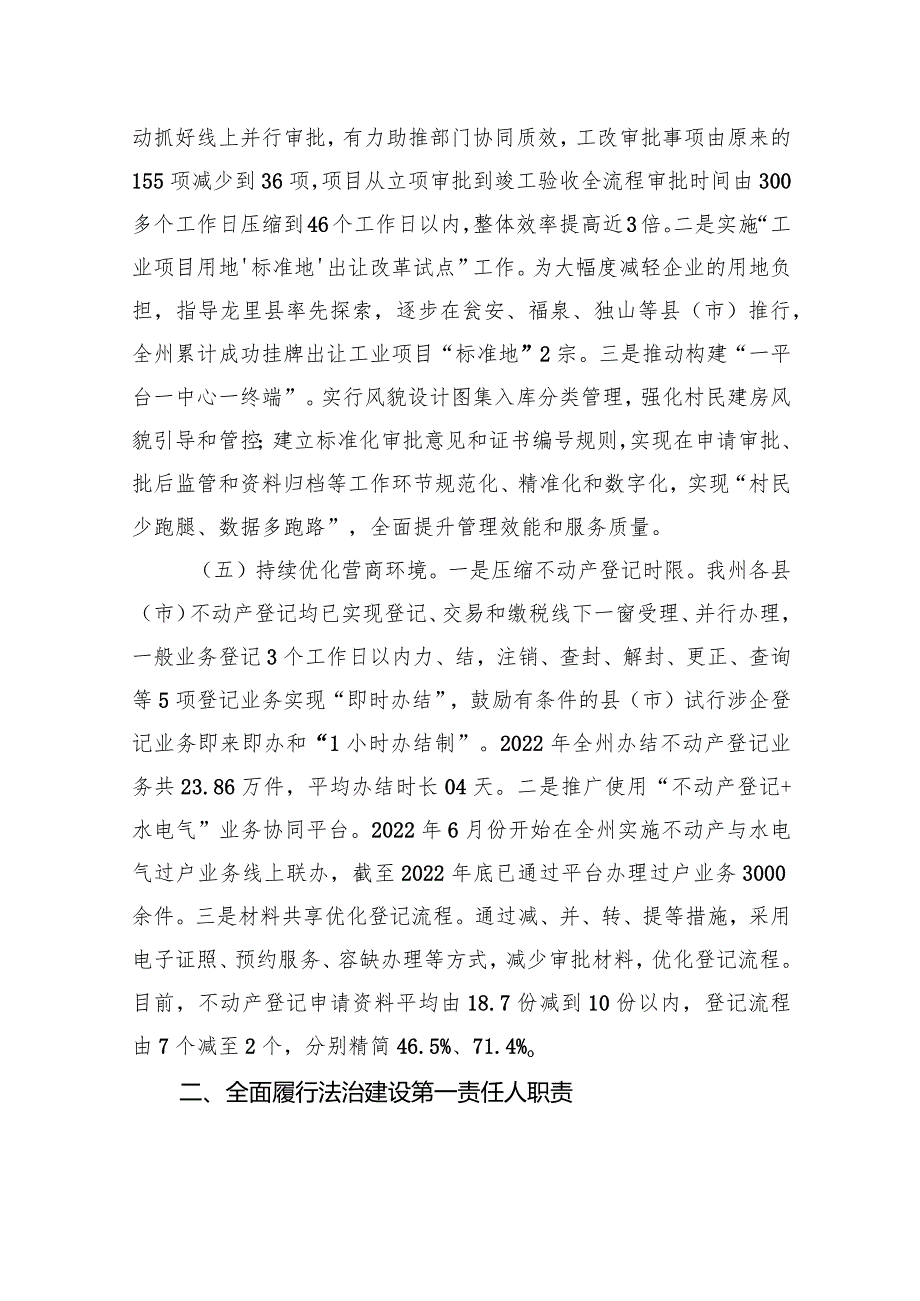 动抓好线上并行审批，有力助推部门协同质效，工改审批事项由原来的155项减少到36项，项目从立项审批到竣工验收全流程审批时间由300多个工作日压缩到46个工作日以内，整体效率提高近3倍。二是实施“工业项目用地'标准地'出让改革试点”工作。为大幅度减轻企业的用地负担，指导龙里县率先探索，逐步在瓮安、福泉、独山等县（市）推行，全州累计成功挂牌出让工业项目“标准地”2宗。三是推动构建“一平台一中心一终端”。实行风貌设计图集入库分类管理，强化村民建房风貌引导和管控;建立标准化审批意见和证书编号规则,实现在申请审批、批后监管和资料归档等工作环节规范化、精准化和数字化，实现“村民少跑腿、数据多跑路”，全面提升管理效能和服务质量。

（五）持续优化营商环境。一是压缩不动产登记时限。我州各县（市）不动产登记均已实现登记、交易和缴税线下一窗受理、并行办理，一般业务登记3个工作日以内力、结，注销、查封、解封、更正、查询等5项登记业务实现“即时办结”，鼓励有条件的县（市）试行涉企登记业务即来即办和“1小时办结制”。2022年全州办结不动产登记业务共23.86万件，平均办结时长04天。二是推广使用“不动产登记+水电气”业务协同平台。2022年6月份开始在全州实施不动产与水电气过户业务线上联办，截至2022年底已通过平台办理过户业务3000余件。三是材料共享优化登记流程。通过减、并、转、提等措施，采用电子证照、预约服务、容缺办理等方式，减少审批材料，优化登记流程。目前，不动产登记申请资料平均由18.7份减到10份以内，登记流程由7个减至2个，分别精简46.5%、71.4%。

二、全面履行法治建设第一责任人职责